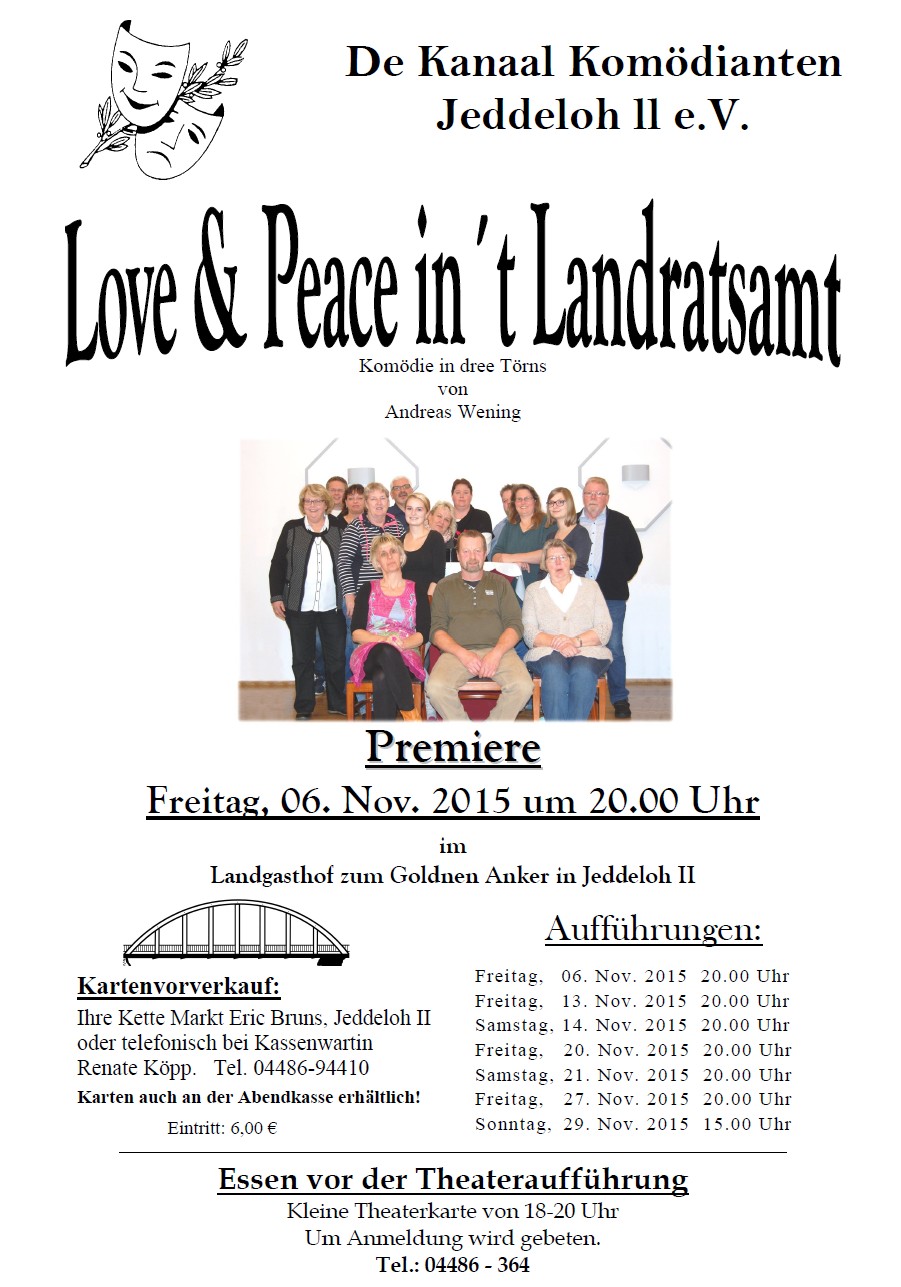 De Kanaal Komödianten
Jeddeloh ll e.V.

Love & Peace in´t Landratsamt

Komödie in dree Törns
von
Andreas Wening

Premiere

Freitag, 06. Nov. 2015 um 20.00 Uhr

im
Landgasthof zum Goldnen Anker in Jeddeloh II

Kartenvorverkauf:
Ihre Kette Markt Eric Bruns, Jeddeloh II oder telefonisch bei Kassenwartin Renate Köpp. Tel. 04486-94410

Karten auch an der Abendkasse erhältlich!

Eintritt: 6,00 €

Aufführungen:

Freitag, 06. Nov. 2015 20.00 Uhr
Freitag, 13. Nov. 2015 20.00 Uhr
Samstag, 14. Nov. 2015 20.00 Uhr
Freitag, 20. Nov. 2015 20.00 Uhr
Samstag, 21. Nov. 2015 20.00 Uhr
Freitag, 27. Nov. 2015 20.00 Uhr
Sonntag, 29. Nov. 2015 15.00 Uhr

Essen vor der Theateraufführung
Kleine Theaterkarte von 18-20 Uhr
Um Anmeldung wird gebeten.
Tel.: 04486 - 364